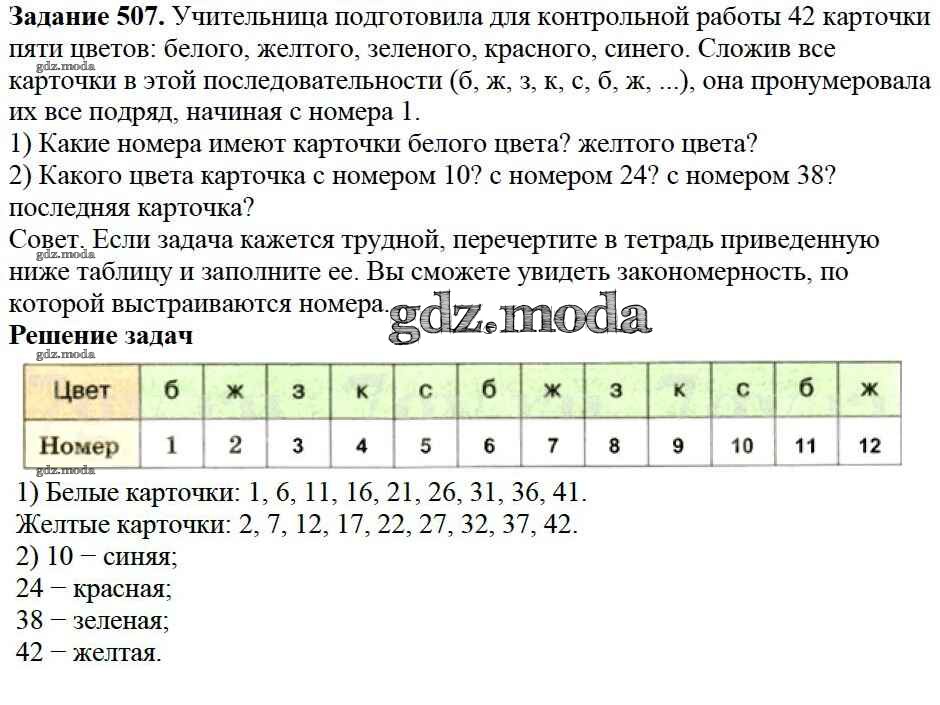 Задание 507. Учительница подготовила для контрольной работы 42 карточки пяти цветов: белого, желтого, зеленого, красного, синего. Сложив все карточки в этой последовательности (б, ж, з, к, с, б, ж, ...), она пронумеровала их все подряд, начиная с номера 1.
1) Какие номера имеют карточки белого цвета? желтого цвета?
2) Какого цвета карточка с номером 10? с номером 24? с номером 38? последняя карточка?
Совет. Если задача кажется трудной, перечертите в тетрадь приведенную ниже таблицу и заполните ее. Вы сможете увидеть закономерность, по которой выстраиваются номера.

Решение задач

| Цвет | б | ж | з | к | с | б | ж | з | к | с | б | ж |
|---|---|---|---|---|---|---|---|---|---|---|---|---|
| Номер | 1 | 2 | 3 | 4 | 5 | 6 | 7 | 8 | 9 | 10 | 11 | 12 |

1) Белые карточки: 1, 6, 11, 16, 21, 26, 31, 36, 41.
Желтые карточки: 2, 7, 12, 17, 22, 27, 32, 37, 42.
2) 10 − синяя;
24 − красная;
38 − зеленая;
42 − желтая.

gdz.moda